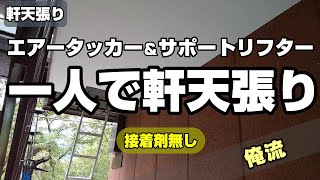 軒天張り

エアータッカー＆サポートリフター

一人で軒天張り

接着剤無し

俺流